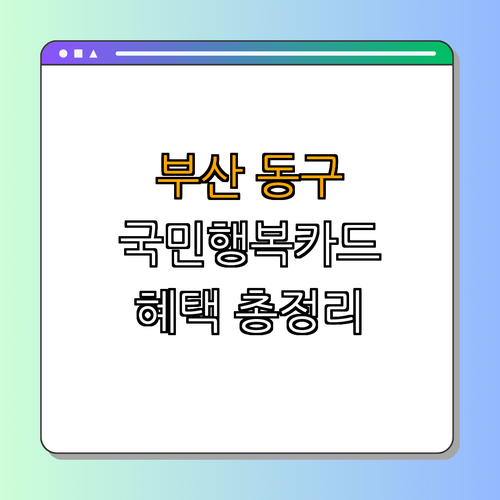 부산 동구
국민행복카드
혜택 총정리